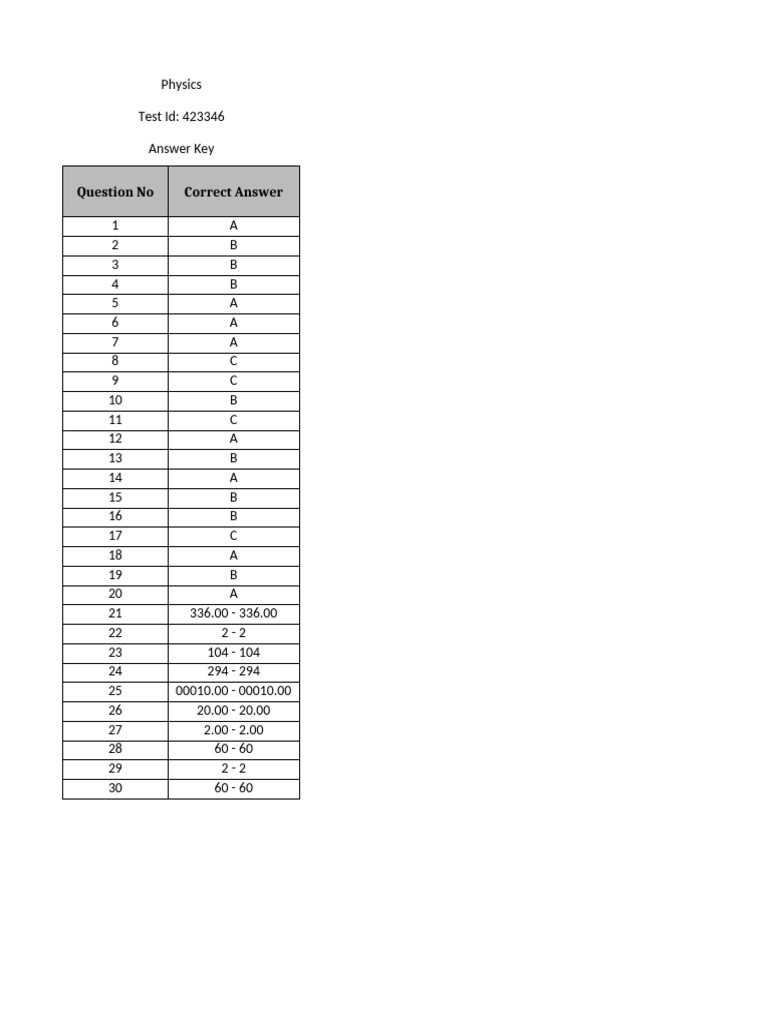 Physics

Test Id: 423346

Answer Key

| Question No | Correct Answer |
|---|---|
| 1 | A |
| 2 | B |
| 3 | B |
| 4 | B |
| 5 | A |
| 6 | A |
| 7 | A |
| 8 | C |
| 9 | C |
| 10 | B |
| 11 | C |
| 12 | A |
| 13 | B |
| 14 | A |
| 15 | B |
| 16 | B |
| 17 | C |
| 18 | A |
| 19 | B |
| 20 | A |
| 21 | 336.00 - 336.00 |
| 22 | 2 - 2 |
| 23 | 104 - 104 |
| 24 | 294 - 294 |
| 25 | 00010.00 - 00010.00 |
| 26 | 20.00 - 20.00 |
| 27 | 2.00 - 2.00 |
| 28 | 60 - 60 |
| 29 | 2 - 2 |
| 30 | 60 - 60 |